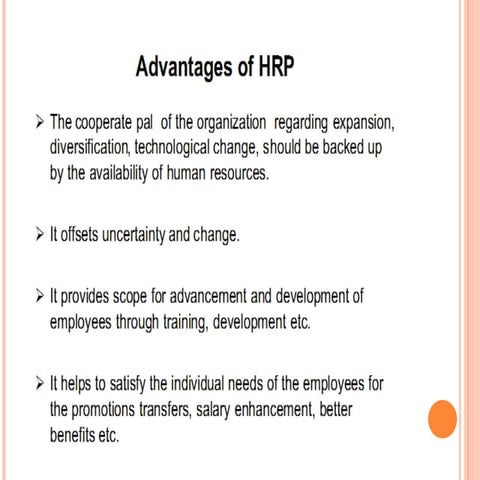 Advantages of HRP

➢ The cooperate pal of the organization regarding expansion, diversification, technological change, should be backed up by the availability of human resources.

➢ It offsets uncertainty and change.

➢ It provides scope for advancement and development of employees through training, development etc.

➢ It helps to satisfy the individual needs of the employees for the promotions transfers, salary enhancement, better benefits etc.